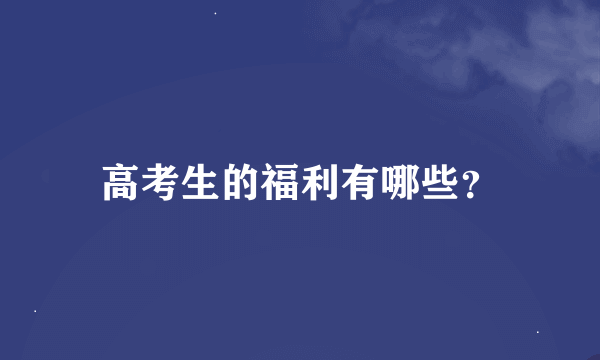 高考生的福利有哪些?